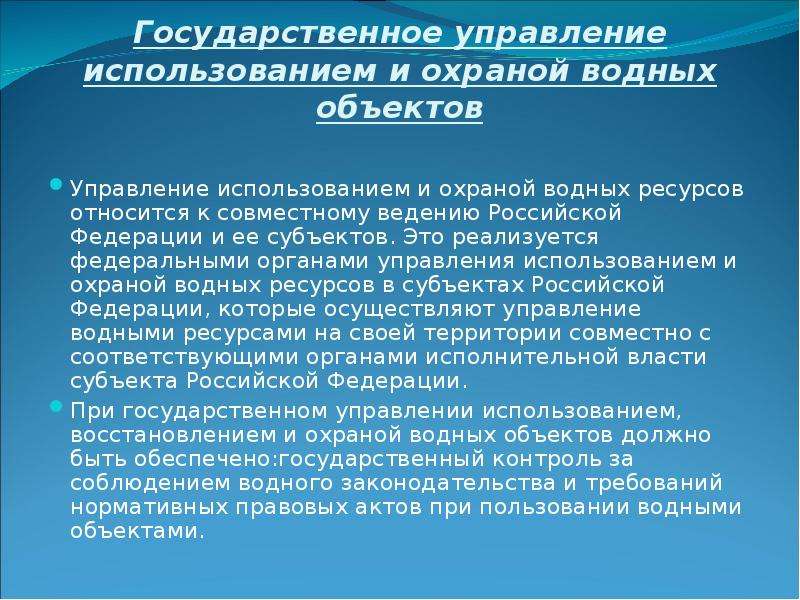 Государственное управление использованием и охраной водных объектов

Управление использованием и охраной водных ресурсов относится к совместному ведению Российской Федерации и ее субъектов. Это реализуется федеральными органами управления использованием и охраной водных ресурсов в субъектах Российской Федерации, которые осуществляют управление водными ресурсами на своей территории совместно с соответствующими органами исполнительной власти субъекта Российской Федерации.

При государственном управлении использованием, восстановлением и охраной водных объектов должно быть обеспечено:государственный контроль за соблюдением водного законодательства и требований нормативных правовых актов при пользовании водными объектами.